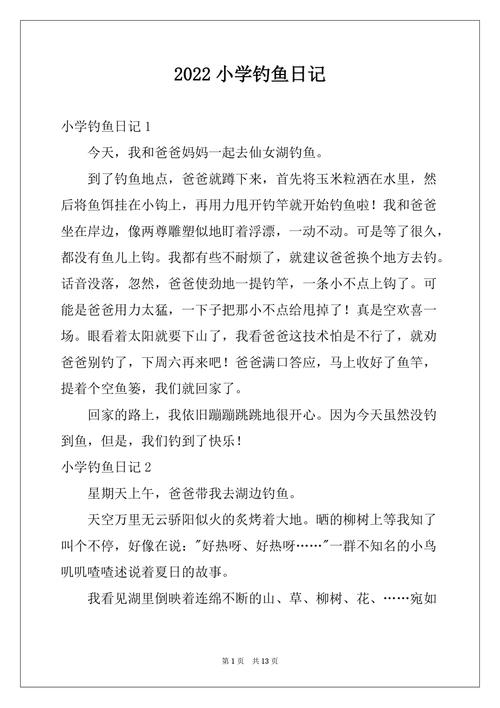 2022 小学钓鱼日记

小学钓鱼日记 1

今天，我和爸爸妈妈一起去仙女湖钓鱼。

到了钓鱼地点，爸爸就蹲下来，首先将玉米粒洒在水里，然后将鱼饵挂在小钩上，再用力甩开钓竿就开始钓鱼啦！我和爸爸坐在岸边，像两尊雕塑似地盯着浮漂，一动不动。可是等了很久，都没有鱼儿上钩。我都有些不耐烦了，就建议爸爸换个地方去钓。话音没落，忽然，爸爸使劲地一提钓竿，一条小不点上钩了。可能是爸爸用力太猛，一下子把那小不点给甩掉了！真是空欢喜一场。眼看着太阳就要下山了，我看爸爸这技术怕是不行了，就劝爸爸别钓了，下周六再来吧！爸爸满口答应，马上收好了鱼竿，提着个空鱼篓，我们就回家了。

回家的路上，我依旧蹦蹦跳跳地很开心。因为今天虽然没钓到鱼，但是，我们钓到了快乐！

小学钓鱼日记 2

星期天上午，爸爸带我去湖边钓鱼。

天空万里无云骄阳似火的炙烤着大地。晒的柳树上等我知了叫个不停，好像在说："好热呀、好热呀……"一群不知名的小鸟叽叽喳喳述说着夏日的故事。

我看见湖里倒映着连绵不断的山、草、柳树、花、……宛如

第 1 页 共 13 页